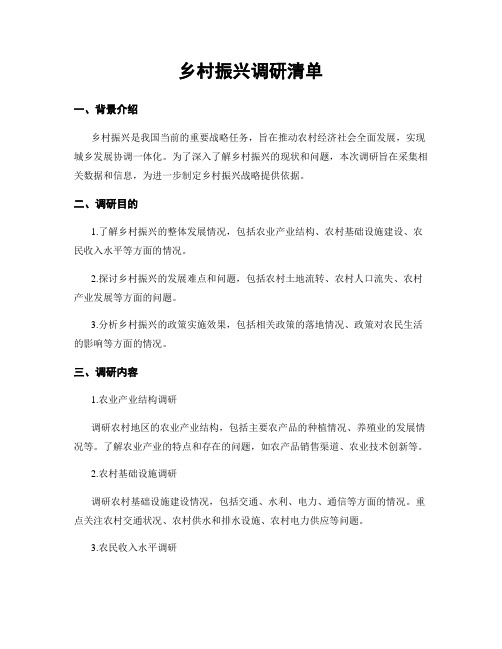 乡村振兴调研清单

一、背景介绍

乡村振兴是我国当前的重要战略任务，旨在推动农村经济社会全面发展，实现城乡发展协调一体化。为了深入了解乡村振兴的现状和问题，本次调研旨在采集相关数据和信息，为进一步制定乡村振兴战略提供依据。

二、调研目的

1.了解乡村振兴的整体发展情况，包括农业产业结构、农村基础设施建设、农民收入水平等方面的情况。

2.探讨乡村振兴的发展难点和问题，包括农村土地流转、农村人口流失、农村产业发展等方面的问题。

3.分析乡村振兴的政策实施效果，包括相关政策的落地情况、政策对农民生活的影响等方面的情况。

三、调研内容

1.农业产业结构调研

调研农村地区的农业产业结构，包括主要农产品的种植情况、养殖业的发展情况等。了解农业产业的特点和存在的问题，如农产品销售渠道、农业技术创新等。

2.农村基础设施调研

调研农村基础设施建设情况，包括交通、水利、电力、通信等方面的情况。重点关注农村交通状况、农村供水和排水设施、农村电力供应等问题。

3.农民收入水平调研